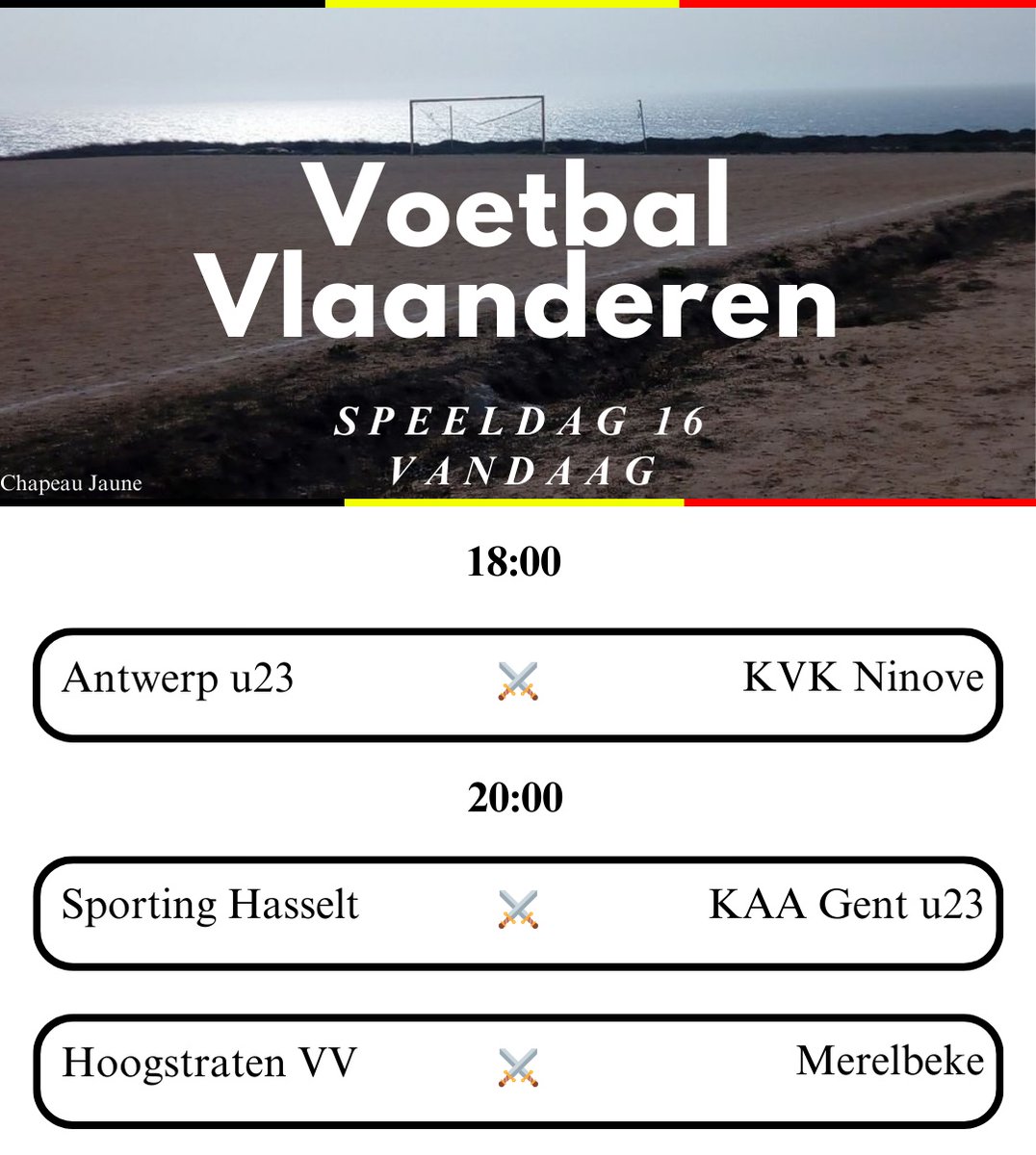 Voetbal Vlaanderen

SPEELDAG 16
VANDAAG

Chapeau Jaune

18:00

Antwerp u23 ⚔️ KVK Ninove

20:00

Sporting Hasselt ⚔️ KAA Gent u23

Hoogstraten VV ⚔️ Merelbeke